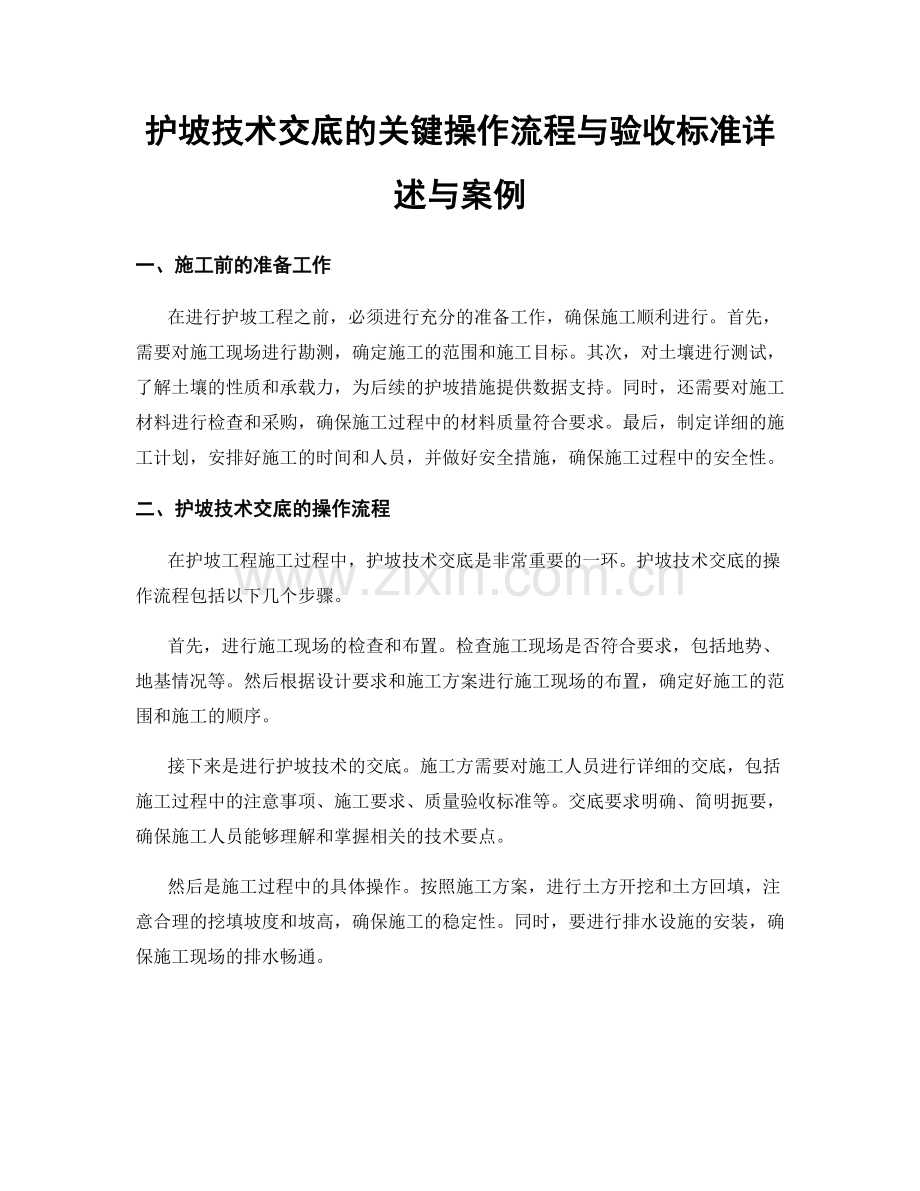 护坡技术交底的关键操作流程与验收标准详述与案例

一、施工前的准备工作

在进行护坡工程之前，必须进行充分的准备工作，确保施工顺利进行。首先，需要对施工现场进行勘测，确定施工的范围和施工目标。其次，对土壤进行测试，了解土壤的性质和承载力，为后续的护坡措施提供数据支持。同时，还需要对施工材料进行检查和采购，确保施工过程中的材料质量符合要求。最后，制定详细的施工计划，安排好施工的时间和人员，并做好安全措施，确保施工过程中的安全性。

二、护坡技术交底的操作流程

在护坡工程施工过程中，护坡技术交底是非常重要的一环。护坡技术交底的操作流程包括以下几个步骤。

首先，进行施工现场的检查和布置。检查施工现场是否符合要求，包括地势、地基情况等。然后根据设计要求和施工方案进行施工现场的布置，确定好施工的范围和施工的顺序。

接下来是进行护坡技术的交底。施工方需要对施工人员进行详细的交底，包括施工过程中的注意事项、施工要求、质量验收标准等。交底要求明确、简明扼要，确保施工人员能够理解和掌握相关的技术要点。

然后是施工过程中的具体操作。按照施工方案，进行土方开挖和土方回填，注意合理的挖填坡度和坡高，确保施工的稳定性。同时，要进行排水设施的安装，确保施工现场的排水畅通。

www.zixin.com.cn